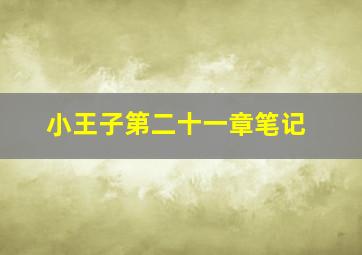 小王子第二十一章笔记